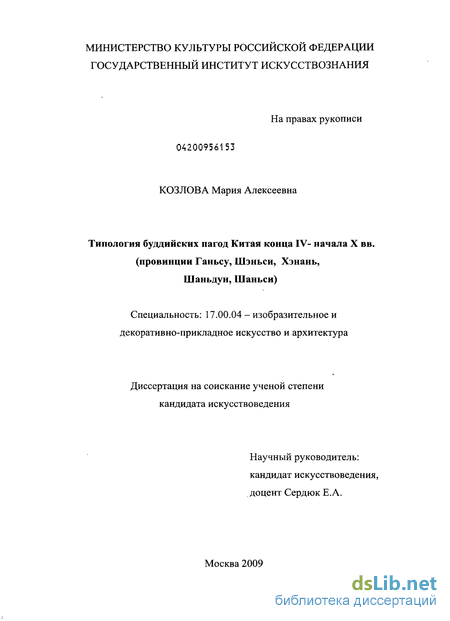 МИНИСТЕРСТВО КУЛЬТУРЫ РОССИЙСКОЙ ФЕДЕРАЦИИ
ГОСУДАРСТВЕННЫЙ ИНСТИТУТ ИСКУССТВОЗНАНИЯ

На правах рукописи

04200956153

КОЗЛОВА Мария Алексеевна

Типология буддийских пагод Китая конца IV- начала X вв. (провинции Ганьсу, Шэньси, Хэнань, Шаньдун, Шаньси)

Специальность: 17.00.04 – изобразительное и декоративно-прикладное искусство и архитектура

Диссертация на соискание ученой степени кандидата искусствоведения

Научный руководитель:
кандидат искусствоведения,
доцент Сердюк Е.А.

Москва 2009

dsLib.net
библиотека диссертаций